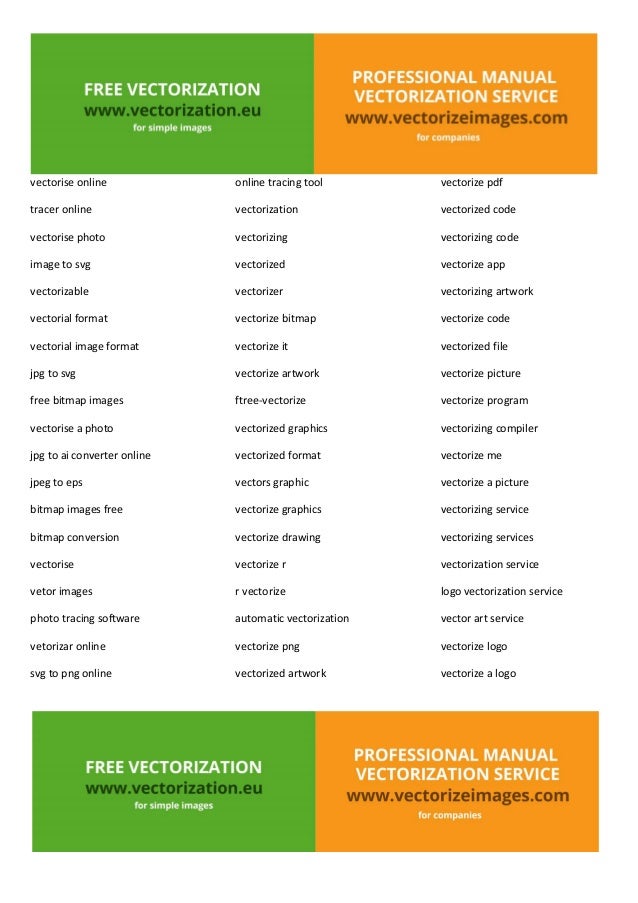 FREE VECTORIZATION
www.vectorization.eu
for simple images

PROFESSIONAL MANUAL VECTORIZATION SERVICE
www.vectorizeimages.com
for companies

vectorise online
tracer online
vectorise photo
image to svg
vectorizable
vectorial format
vectorial image format
jpg to svg
free bitmap images
vectorise a photo
jpg to ai converter online
jpeg to eps
bitmap images free
bitmap conversion
vectorise
vetor images
photo tracing software
vetorizar online
svg to png online

online tracing tool
vectorization
vectorizing
vectorized
vectorizer
vectorize bitmap
vectorize it
vectorize artwork
ftree-vectorize
vectorized graphics
vectorized format
vectors graphic
vectorize graphics
vectorize drawing
vectorize r
r vectorize
automatic vectorization
vectorize png
vectorized artwork

vectorize pdf
vectorized code
vectorizing code
vectorize app
vectorizing artwork
vectorize code
vectorized file
vectorize picture
vectorize program
vectorizing compiler
vectorize me
vectorize a picture
vectorizing service
vectorizing services
vectorization service
logo vectorization service
vector art service
vectorize logo
vectorize a logo

FREE VECTORIZATION
www.vectorization.eu
for simple images

PROFESSIONAL MANUAL VECTORIZATION SERVICE
www.vectorizeimages.com
for companies